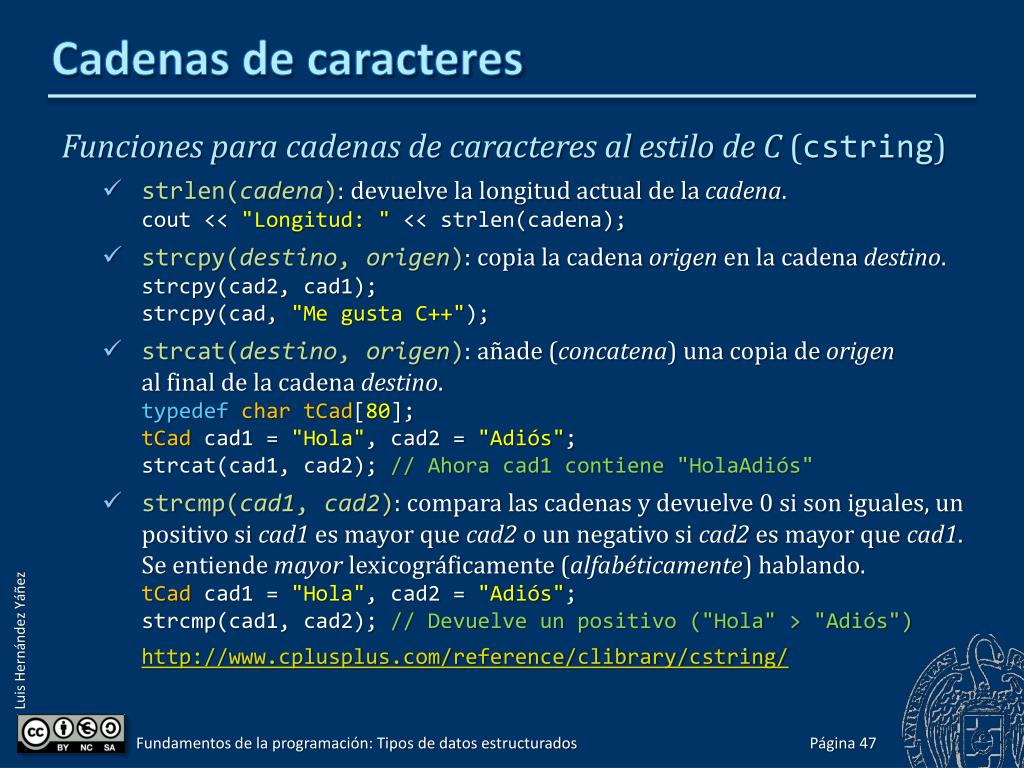 Cadenas de caracteres

Funciones para cadenas de caracteres al estilo de C (cstring)

✓ strlen(cadena): devuelve la longitud actual de la cadena.
cout << "Longitud: " << strlen(cadena);

✓ strcpy(destino, origen): copia la cadena origen en la cadena destino.
strcpy(cad2, cad1);
strcpy(cad, "Me gusta C++");

✓ strcat(destino, origen): añade (concatena) una copia de origen al final de la cadena destino.
typedef char tCad[80];
tCad cad1 = "Hola", cad2 = "Adiós";
strcat(cad1, cad2); // Ahora cad1 contiene "HolaAdiós"

✓ strcmp(cad1, cad2): compara las cadenas y devuelve 0 si son iguales, un positivo si cad1 es mayor que cad2 o un negativo si cad2 es mayor que cad1. Se entiende mayor lexicográficamente (alfabéticamente) hablando.
tCad cad1 = "Hola", cad2 = "Adiós";
strcmp(cad1, cad2); // Devuelve un positivo ("Hola" > "Adiós")

http://www.cplusplus.com/reference/clibrary/cstring/

Luis Hernández Yáñez

BY NC SA

Fundamentos de la programación: Tipos de datos estructurados

Página 47